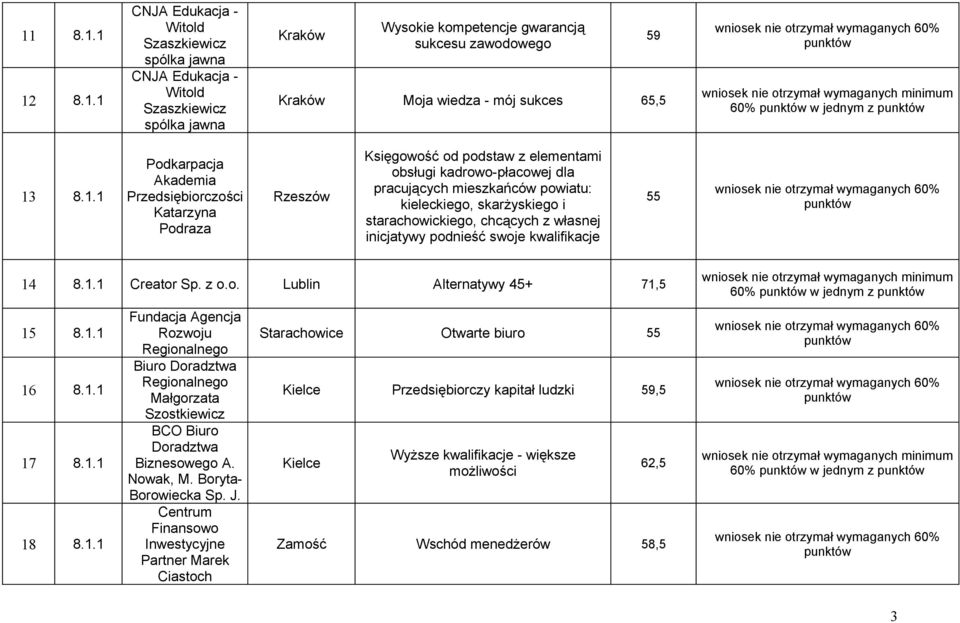 | 11 | 8.1.1 | CNJA Edukacja - Witold Szaszkiewicz spółka jawna | Kraków | Wysokie kompetencje gwarancją sukcesu zawodowego | 59 | wniosek nie otrzymał wymaganych 60% punktów |
|---|---|---|---|---|---|---|
| 12 | 8.1.1 | CNJA Edukacja - Witold Szaszkiewicz spółka jawna | Kraków | Moja wiedza - mój sukces | 65,5 | wniosek nie otrzymał wymaganych minimum 60% punktów w jednym z punktów |
| 13 | 8.1.1 | Podkarpacja Akademia Przedsiębiorczości Katarzyna Podraza | Rzeszów | Księgowość od podstaw z elementami obsługi kadrowo-płacowej dla pracujących mieszkańców powiatu: kieleckiego, skarżyskiego i starachowickiego, chcących z własnej inicjatywy podnieść swoje kwalifikacje | 55 | wniosek nie otrzymał wymaganych 60% punktów |
| 14 | 8.1.1 | Creator Sp. z o.o. | Lublin | Alternatywy 45+ | 71,5 | wniosek nie otrzymał wymaganych minimum 60% punktów w jednym z punktów |
| 15 | 8.1.1 | Fundacja Agencja Rozwoju Regionalnego | Starachowice | Otwarte biuro | 55 | wniosek nie otrzymał wymaganych 60% punktów |
| 16 | 8.1.1 | Biuro Doradztwa Regionalnego Małgorzata Szostkiewicz | Kielce | Przedsiębiorczy kapitał ludzki | 59,5 | wniosek nie otrzymał wymaganych 60% punktów |
| 17 | 8.1.1 | BCO Biuro Doradztwa Biznesowego A. Nowak, M. Boryta-Borowiecka Sp. J. | Kielce | Wyższe kwalifikacje - większe możliwości | 62,5 | wniosek nie otrzymał wymaganych minimum 60% punktów w jednym z punktów |
| 18 | 8.1.1 | Centrum Finansowo Inwestycyjne Partner Marek Ciastoch | Zamość | Wschód menedżerów | 58,5 | wniosek nie otrzymał wymaganych 60% punktów |

3